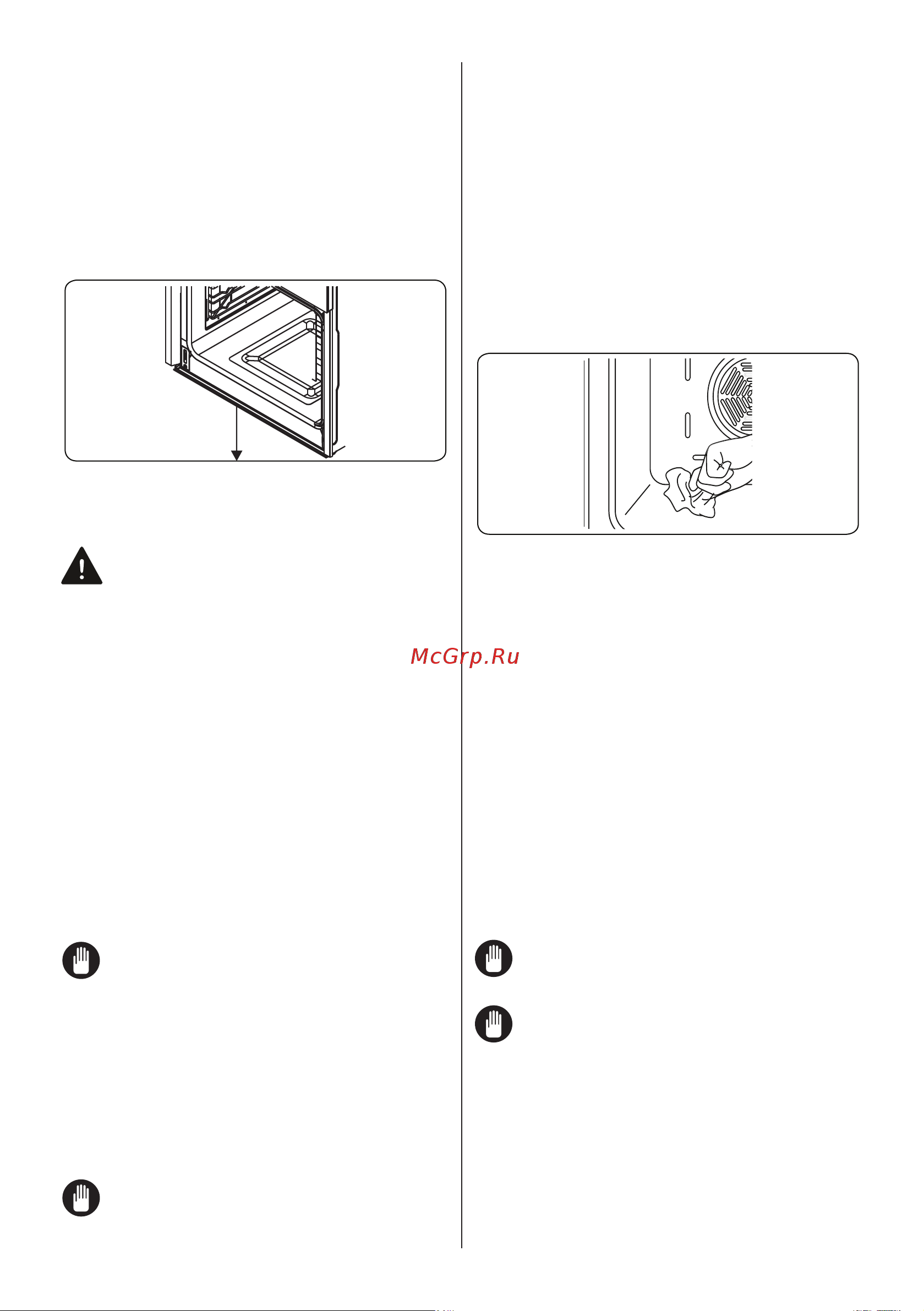 McGrp.Ru